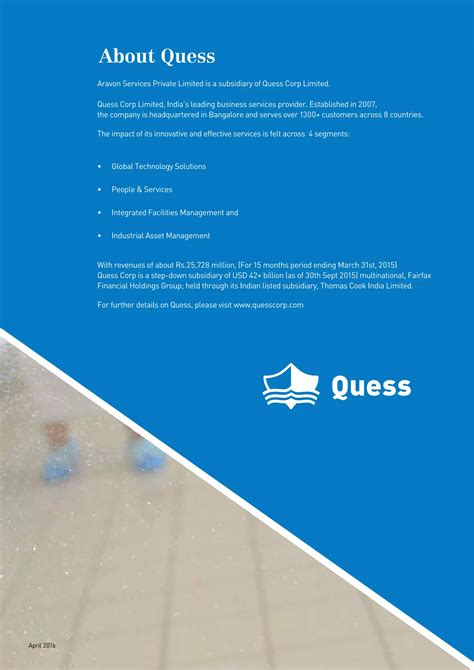 About Quess

Aravon Services Private Limited is a subsidiary of Quess Corp Limited.

Quess Corp Limited, India's leading business services provider. Established in 2007, the company is headquartered in Bangalore and serves over 1300+ customers across 8 countries.

The impact of its innovative and effective services is felt across 4 segments:

• Global Technology Solutions

• People & Services

• Integrated Facilities Management and

• Industrial Asset Management

With revenues of about Rs.25,728 million, (For 15 months period ending March 31st, 2015) Quess Corp is a step-down subsidiary of USD 42+ billion (as of 30th Sept 2015) multinational, Fairfax Financial Holdings Group; held through its Indian listed subsidiary, Thomas Cook India Limited.

For further details on Quess, please visit www.quesscorp.com

Quess

April 2016